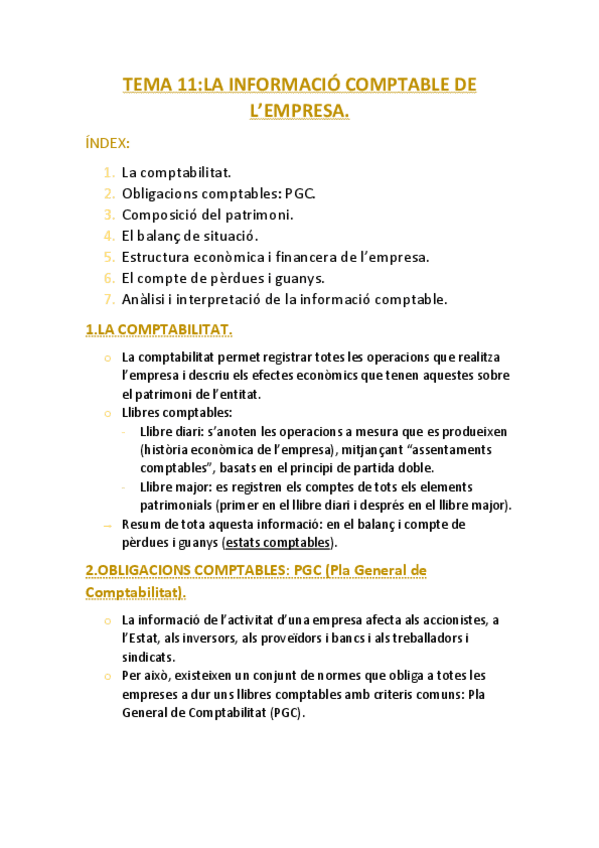 TEMA 11:LA INFORMACIÓ COMPTABLE DE L'EMPRESA.

ÍNDEX:

1. La comptabilitat.
2. Obligacions comptables: PGC.
3. Composició del patrimoni.
4. El balanç de situació.
5. Estructura econòmica i financera de l'empresa.
6. El compte de pèrdues i guanys.
7. Anàlisi i interpretació de la informació comptable.

1.LA COMPTABILITAT.

o La comptabilitat permet registrar totes les operacions que realitza l'empresa i descriu els efectes econòmics que tenen aquestes sobre el patrimoni de l'entitat.
o Llibres comptables:
- Llibre diari: s'anoten les operacions a mesura que es produeixen (història econòmica de l'empresa), mitjançant "assentaments comptables", basats en el principi de partida doble.
- Llibre major: es registren els comptes de tots els elements patrimonials (primer en el llibre diari i després en el llibre major).
→ Resum de tota aquesta informació: en el balanç i compte de pèrdues i guanys (estats comptables).

2.OBLIGACIONS COMPTABLES: PGC (Pla General de Comptabilitat).

o La informació de l'activitat d'una empresa afecta als accionistes, a l'Estat, als inversors, als proveïdors i bancs i als treballadors i sindicats.
o Per això, existeixen un conjunt de normes que obliga a totes les empreses a dur uns llibres comptables amb criteris comuns: Pla General de Comptabilitat (PGC).